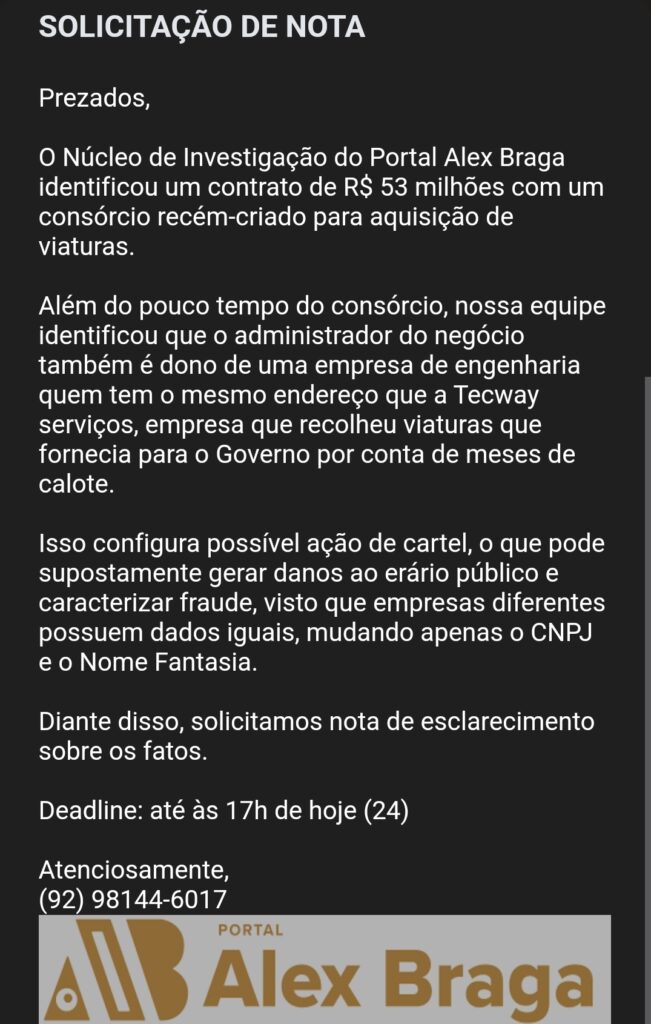 SOLICITAÇÃO DE NOTA

Prezados,

O Núcleo de Investigação do Portal Alex Braga identificou um contrato de R$ 53 milhões com um consórcio recém-criado para aquisição de viaturas.

Além do pouco tempo do consórcio, nossa equipe identificou que o administrador do negócio também é dono de uma empresa de engenharia quem tem o mesmo endereço que a Tecway serviços, empresa que recolheu viaturas que fornecia para o Governo por conta de meses de calote.

Isso configura possível ação de cartel, o que pode supostamente gerar danos ao erário público e caracterizar fraude, visto que empresas diferentes possuem dados iguais, mudando apenas o CNPJ e o Nome Fantasia.

Diante disso, solicitamos nota de esclarecimento sobre os fatos.

Deadline: até às 17h de hoje (24)

Atenciosamente,
(92) 98144-6017

PORTAL
Alex Braga